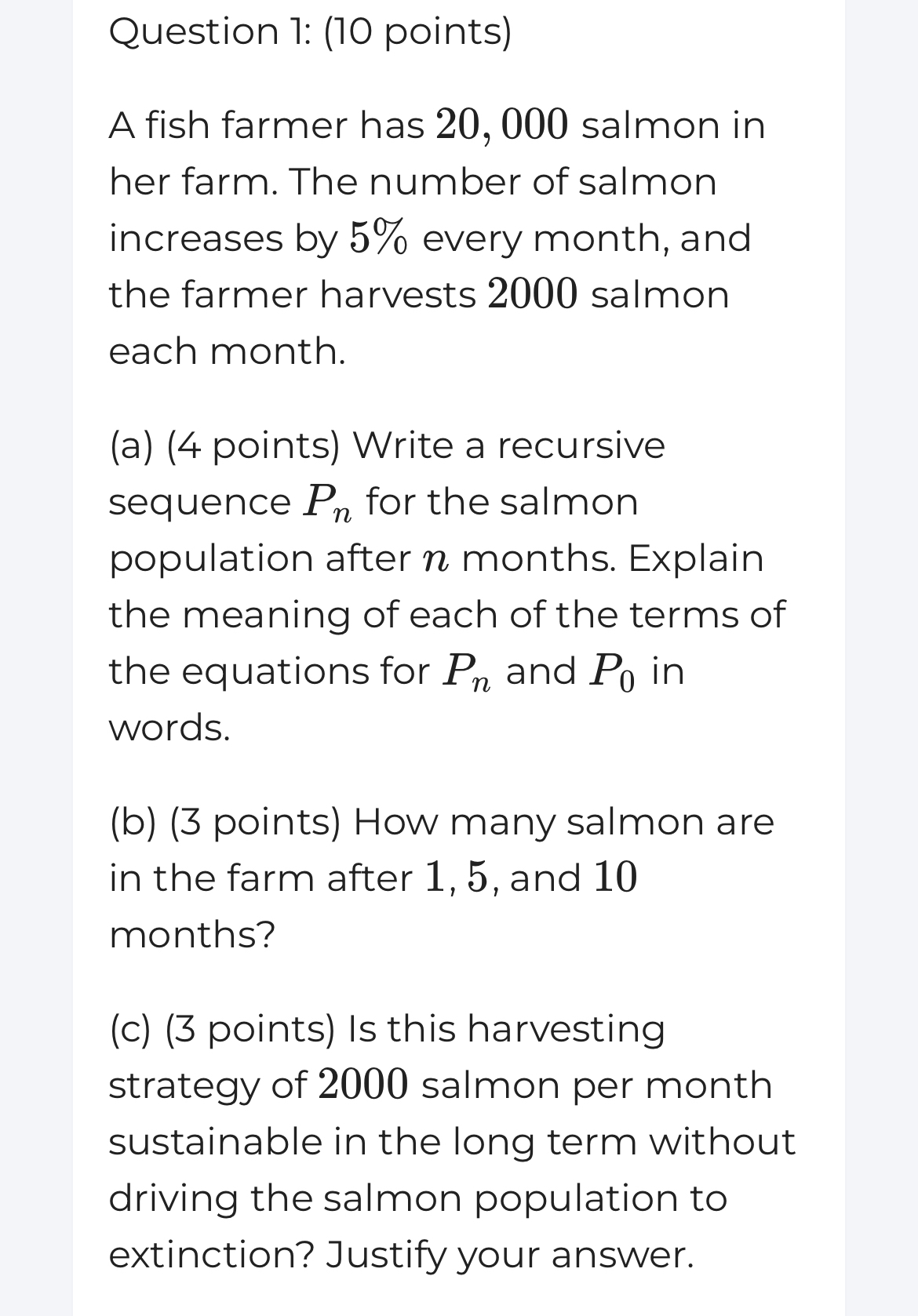 Question 1: (10 points)

A fish farmer has $20,000$ salmon in her farm. The number of salmon increases by $5\%$ every month, and the farmer harvests $2000$ salmon each month.

(a) (4 points) Write a recursive sequence $P_n$ for the salmon population after $n$ months. Explain the meaning of each of the terms of the equations for $P_n$ and $P_0$ in words.

(b) (3 points) How many salmon are in the farm after $1, 5,$ and $10$ months?

(c) (3 points) Is this harvesting strategy of $2000$ salmon per month sustainable in the long term without driving the salmon population to extinction? Justify your answer.